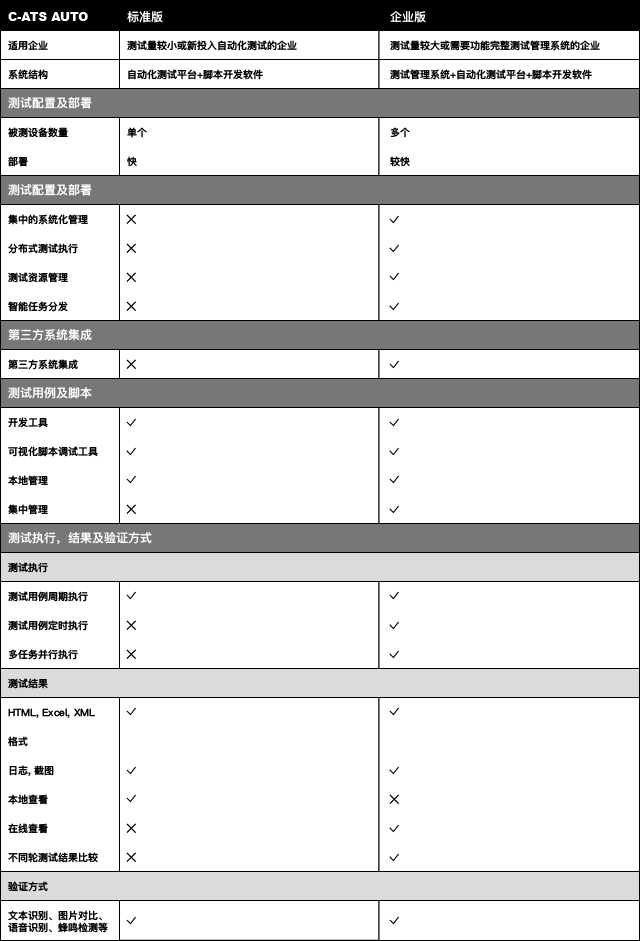 | C-ATS AUTO | 标准版 | 企业版 |
|---|---|---|
| 适用企业 | 测试量较小或新投入自动化测试的企业 | 测试量较大或需要功能完整测试管理系统的企业 |
| 系统结构 | 自动化测试平台+脚本开发软件 | 测试管理系统+自动化测试平台+脚本开发软件 |
| 测试配置及部署 | | |
| 被测设备数量 | 单个 | 多个 |
| 部署 | 快 | 较快 |
| 测试配置及部署 | | |
| 集中的系统化管理 | ✕ | ✓ |
| 分布式测试执行 | ✕ | ✓ |
| 测试资源管理 | ✕ | ✓ |
| 智能任务分发 | ✕ | ✓ |
| 第三方系统集成 | | |
| 第三方系统集成 | ✕ | ✓ |
| 测试用例及脚本 | | |
| 开发工具 | ✓ | ✓ |
| 可视化脚本调试工具 | ✓ | ✓ |
| 本地管理 | ✓ | ✓ |
| 集中管理 | ✕ | ✓ |
| 测试执行，结果及验证方式 | | |
| 测试执行 | | |
| 测试用例周期执行 | ✓ | ✓ |
| 测试用例定时执行 | ✕ | ✓ |
| 多任务并行执行 | ✕ | ✓ |
| 测试结果 | | |
| HTML, Excel, XML 格式 | ✓ | ✓ |
| 日志, 截图 | ✓ | ✓ |
| 本地查看 | ✓ | ✕ |
| 在线查看 | ✕ | ✓ |
| 不同轮测试结果比较 | ✕ | ✓ |
| 验证方式 | | |
| 文本识别、图片对比、语音识别、蜂鸣检测等 | ✓ | ✓ |